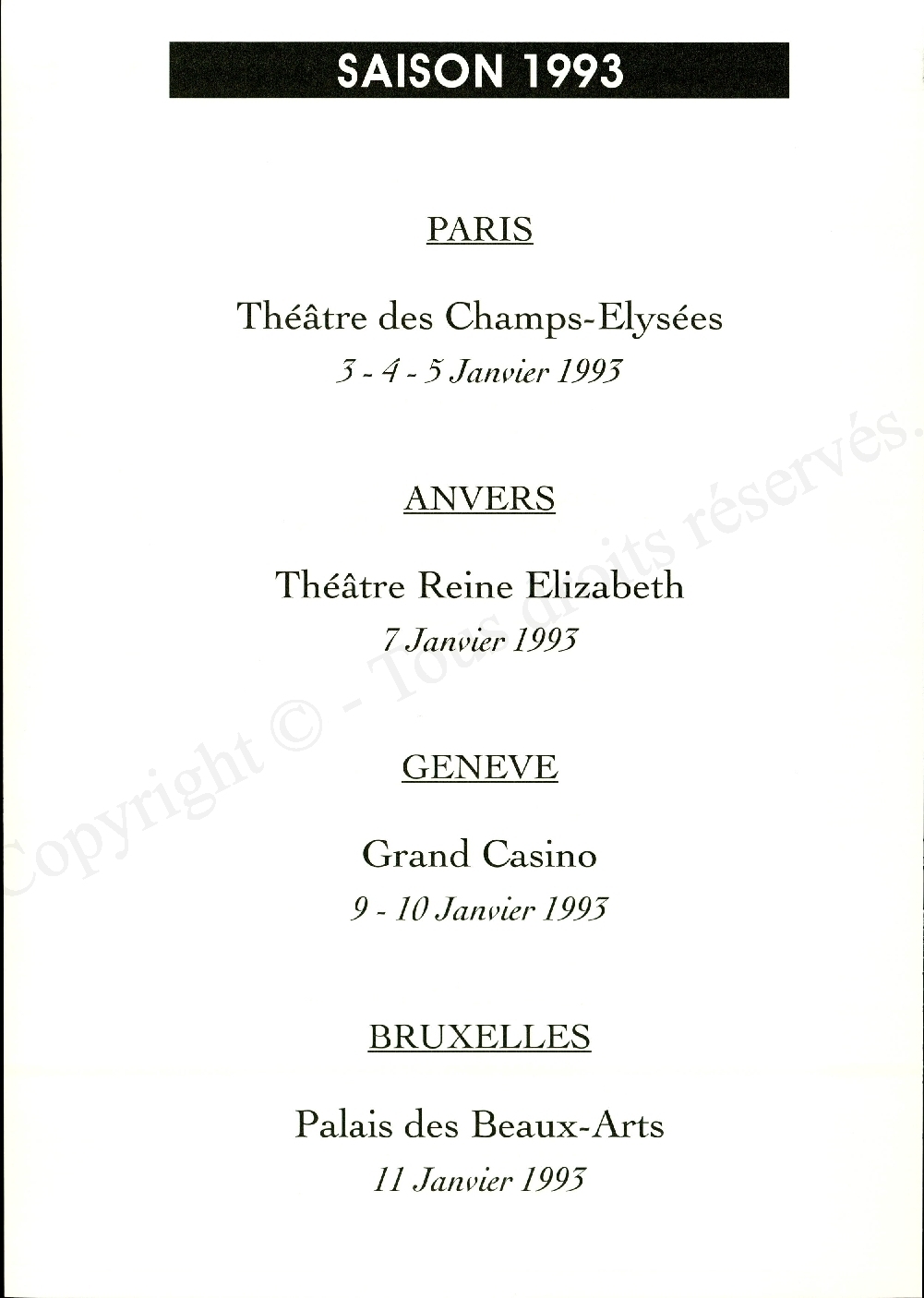 SAISON 1993

PARIS

Théâtre des Champs-Elysées
3 - 4 - 5 Janvier 1993

ANVERS

Théâtre Reine Elizabeth
7 Janvier 1993

GENEVE

Grand Casino
9 - 10 Janvier 1993

BRUXELLES

Palais des Beaux-Arts
11 Janvier 1993

Copyright © - Tous droits réservés.